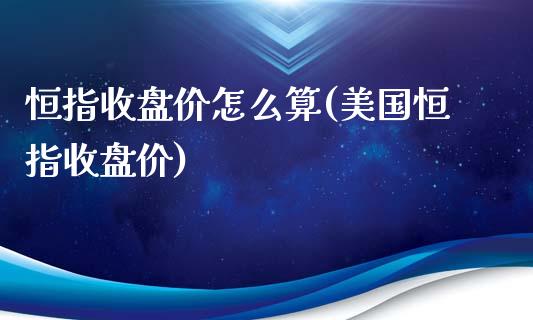 恒指收盘价怎么算(美国恒指收盘价)